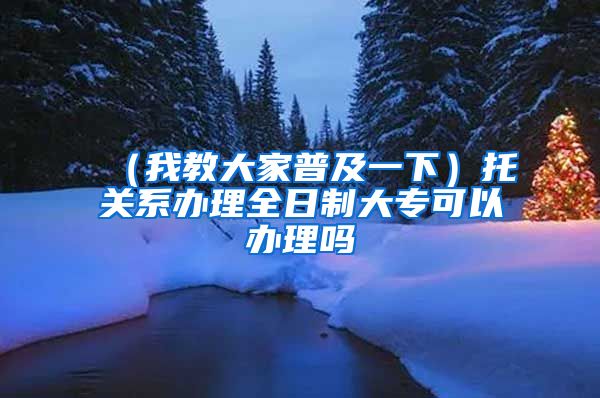 （我教大家普及一下）托关系办理全日制大专可以办理吗